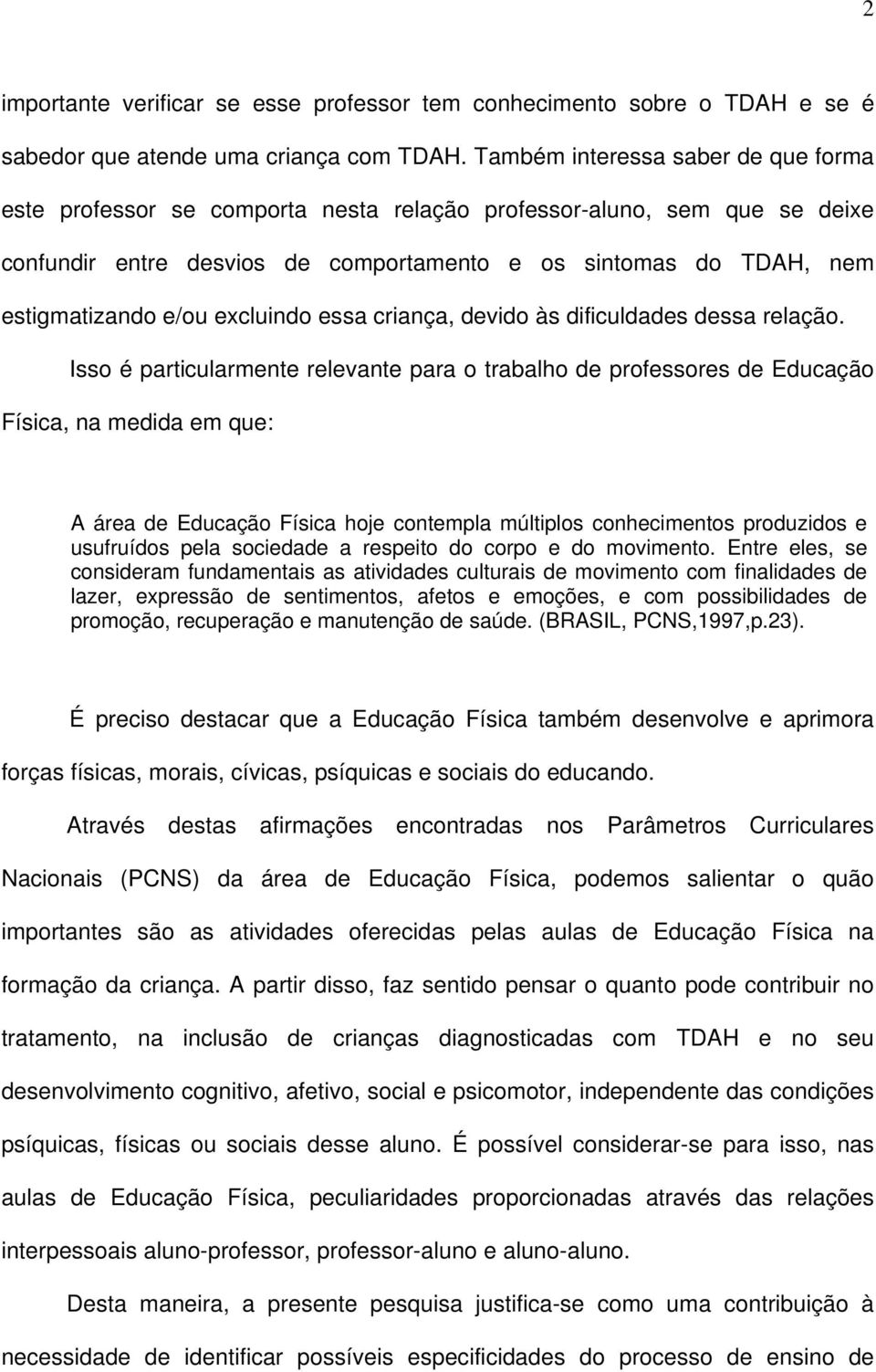 2

importante verificar se esse professor tem conhecimento sobre o TDAH e se é sabedor que atende uma criança com TDAH. Também interessa saber de que forma este professor se comporta nesta relação professor-aluno, sem que se deixe confundir entre desvios de comportamento e os sintomas do TDAH, nem estigmatizando e/ou excluindo essa criança, devido às dificuldades dessa relação.

Isso é particularmente relevante para o trabalho de professores de Educação Física, na medida em que:

A área de Educação Física hoje contempla múltiplos conhecimentos produzidos e usufruídos pela sociedade a respeito do corpo e do movimento. Entre eles, se consideram fundamentais as atividades culturais de movimento com finalidades de lazer, expressão de sentimentos, afetos e emoções, e com possibilidades de promoção, recuperação e manutenção de saúde. (BRASIL, PCNS,1997,p.23).

É preciso destacar que a Educação Física também desenvolve e aprimora forças físicas, morais, cívicas, psíquicas e sociais do educando.

Através destas afirmações encontradas nos Parâmetros Curriculares Nacionais (PCNS) da área de Educação Física, podemos salientar o quão importantes são as atividades oferecidas pelas aulas de Educação Física na formação da criança. A partir disso, faz sentido pensar o quanto pode contribuir no tratamento, na inclusão de crianças diagnosticadas com TDAH e no seu desenvolvimento cognitivo, afetivo, social e psicomotor, independente das condições psíquicas, físicas ou sociais desse aluno. É possível considerar-se para isso, nas aulas de Educação Física, peculiaridades proporcionadas através das relações interpessoais aluno-professor, professor-aluno e aluno-aluno.

Desta maneira, a presente pesquisa justifica-se como uma contribuição à necessidade de identificar possíveis especificidades do processo de ensino de